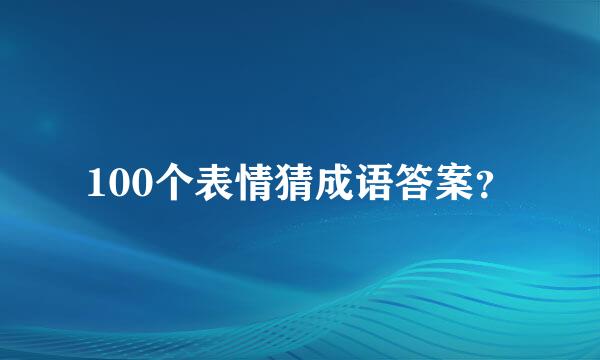 100个表情猜成语答案?